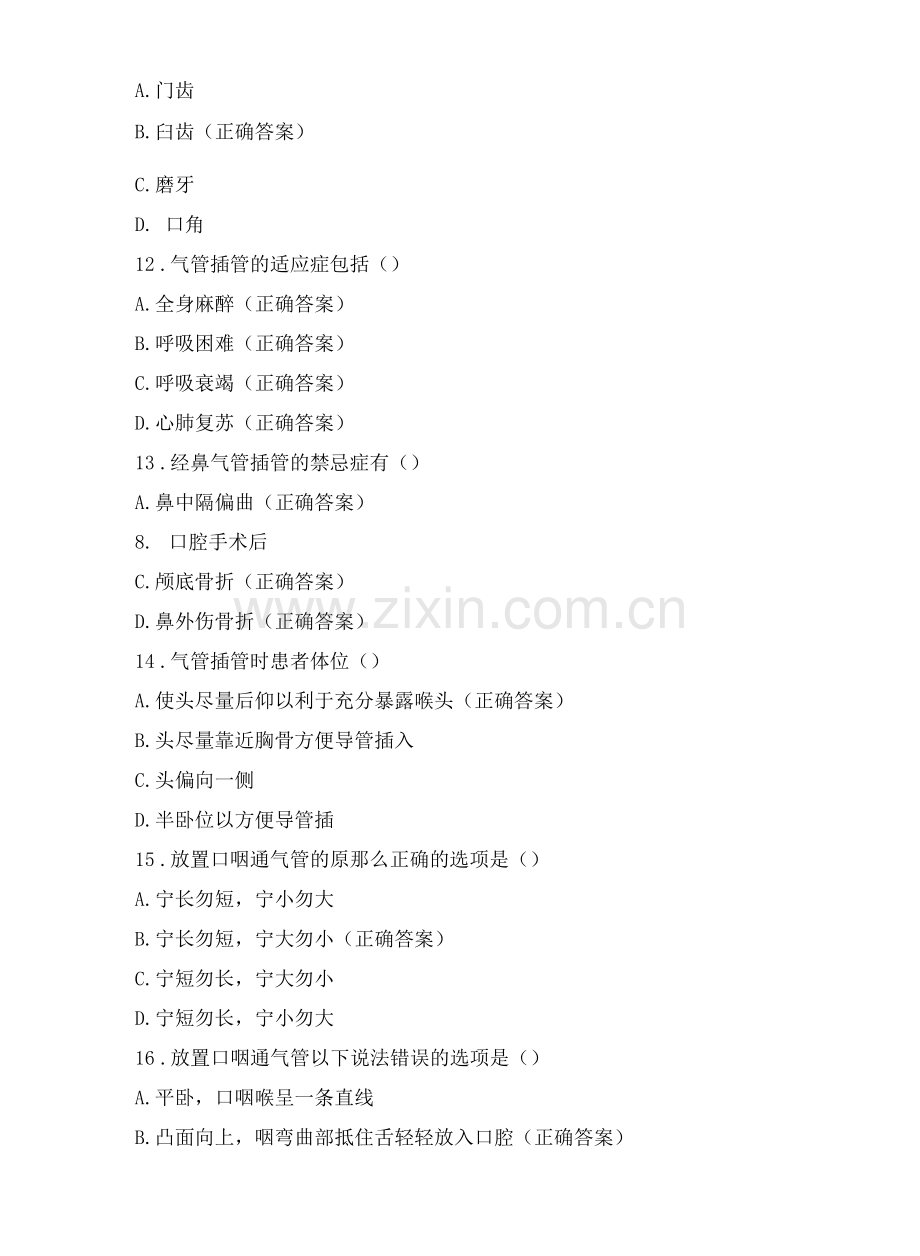 A.门齿

B.臼齿（正确答案）

C.磨牙

D. 口角

12.气管插管的适应症包括（）

A.全身麻醉（正确答案）

B.呼吸困难（正确答案）

C.呼吸衰竭（正确答案）

D.心肺复苏（正确答案）

13.经鼻气管插管的禁忌症有（）

A.鼻中隔偏曲（正确答案）

8. 口腔手术后

C.颅底骨折（正确答案）

D.鼻外伤骨折（正确答案）

14.气管插管时患者体位（）

A.使头尽量后仰以利于充分暴露喉头（正确答案）

B.头尽量靠近胸骨方便导管插入

C.头偏向一侧

D.半卧位以方便导管插

15.放置口咽通气管的原那么正确的选项是（）

A.宁长勿短，宁小勿大

B.宁长勿短，宁大勿小（正确答案）

C.宁短勿长，宁大勿小

D.宁短勿长，宁小勿大

16.放置口咽通气管以下说法错误的选项是（）

A.平卧，口咽喉呈一条直线

B.凸面向上，咽弯曲部抵住舌轻轻放入口腔（正确答案）

www.zixin.com.cn